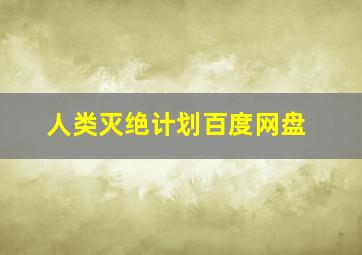 人类灭绝计划百度网盘